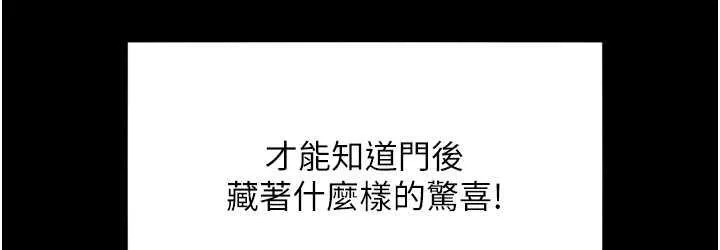 才能知道門後
藏著什麼樣的驚喜!